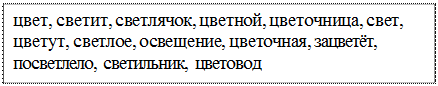 цвет, светит, светлячок, цветной, цветочница, свет, цветут, светлое, освещение, цветочная, зацветёт, посветлело, светильник, цветовод